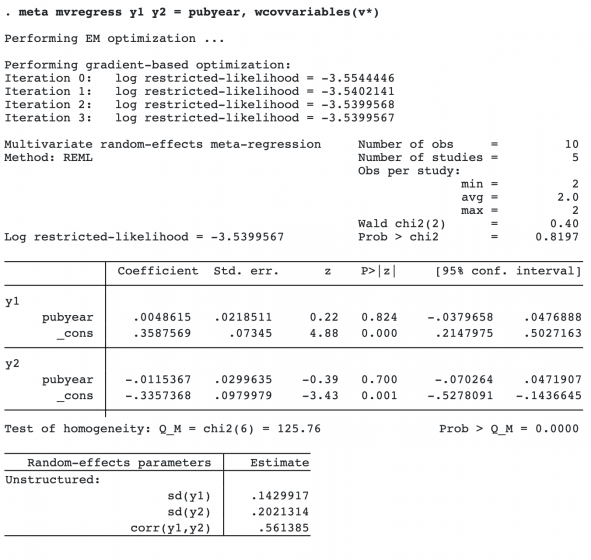 . meta mvregress y1 y2 = pubyear, wcovvariables(v*)

Performing EM optimization ...

Performing gradient-based optimization:
Iteration 0: log restricted-likelihood = -3.5544446
Iteration 1: log restricted-likelihood = -3.5402141
Iteration 2: log restricted-likelihood = -3.5399568
Iteration 3: log restricted-likelihood = -3.5399567

Multivariate random-effects meta-regression
Method: REML

Number of obs = 10
Number of studies = 5
Obs per study:
min = 2
avg = 2.0
max = 2
Wald chi2(2) = 0.40
Prob > chi2 = 0.8197

Log restricted-likelihood = -3.5399567

| | Coefficient | Std. err. | z | P>\|z\| | [95% conf. | interval] |
|---|---|---|---|---|---|---|
| y1 | | | | | | |
| pubyear | .0048615 | .0218511 | 0.22 | 0.824 | -.0379658 | .0476888 |
| _cons | .3587569 | .07345 | 4.88 | 0.000 | .2147975 | .5027163 |
| y2 | | | | | | |
| pubyear | -.0115367 | .0299635 | -0.39 | 0.700 | -.070264 | .0471907 |
| _cons | -.3357368 | .0979979 | -3.43 | 0.001 | -.5278091 | -.1436645 |

Test of homogeneity: Q_M = chi2(6) = 125.76 Prob > Q_M = 0.0000

| Random-effects parameters | Estimate |
|---|---|
| Unstructured: | |
| sd(y1) | .1429917 |
| sd(y2) | .2021314 |
| corr(y1,y2) | .561385 |